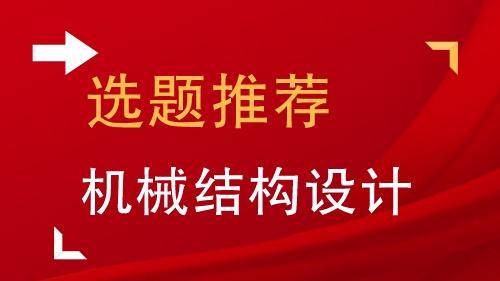 选题推荐

机械结构设计